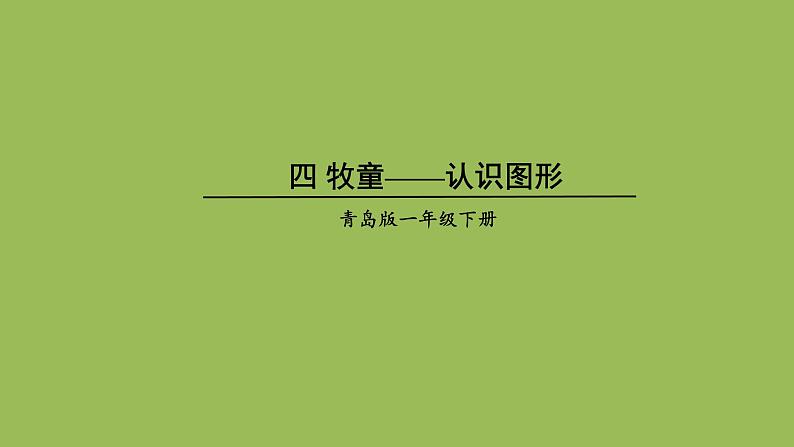 四 牧童——认识图形

青岛版一年级下册